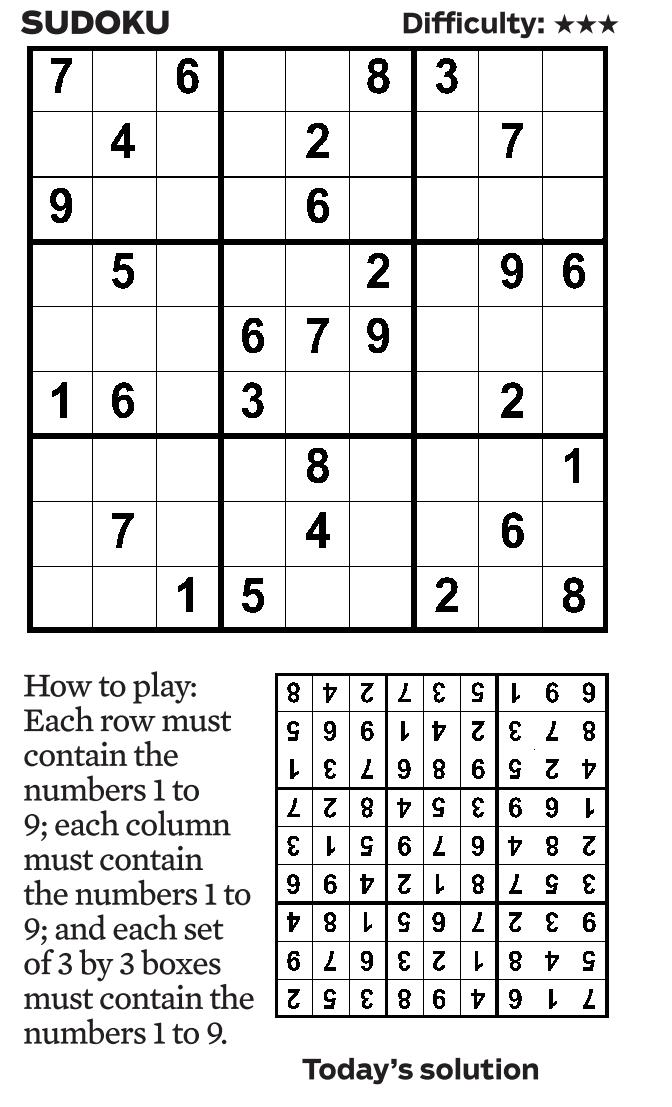 SUDOKU

Difficulty: ★★★

| 7 |   | 6 |   |   | 8 | 3 |   |   |
|---|---|---|---|---|---|---|---|---|
|   | 4 |   |   | 2 |   |   | 7 |   |
| 9 |   |   |   | 6 |   |   |   |   |
|   | 5 |   |   |   | 2 |   | 9 | 6 |
|   |   |   | 6 | 7 | 9 |   |   |   |
| 1 | 6 |   | 3 |   |   |   | 2 |   |
|   |   |   |   | 8 |   |   |   | 1 |
|   | 7 |   |   | 4 |   |   | 6 |   |
|   |   | 1 | 5 |   |   | 2 |   | 8 |

How to play: Each row must contain the numbers 1 to 9; each column must contain the numbers 1 to 9; and each set of 3 by 3 boxes must contain the numbers 1 to 9.

| 8 | 4 | 2 | 7 | 3 | 5 | 1 | 6 | 9 |
|---|---|---|---|---|---|---|---|---|
| 5 | 9 | 6 | 1 | 4 | 2 | 3 | 7 | 8 |
| 1 | 3 | 7 | 9 | 8 | 6 | 5 | 2 | 4 |
| 7 | 2 | 8 | 4 | 5 | 3 | 6 | 9 | 1 |
| 3 | 1 | 5 | 6 | 7 | 9 | 4 | 8 | 2 |
| 9 | 6 | 4 | 2 | 1 | 8 | 7 | 5 | 3 |
| 4 | 8 | 1 | 5 | 9 | 7 | 2 | 3 | 6 |
| 6 | 7 | 9 | 3 | 2 | 1 | 8 | 4 | 5 |
| 2 | 5 | 3 | 8 | 6 | 4 | 9 | 1 | 7 |

Today's solution